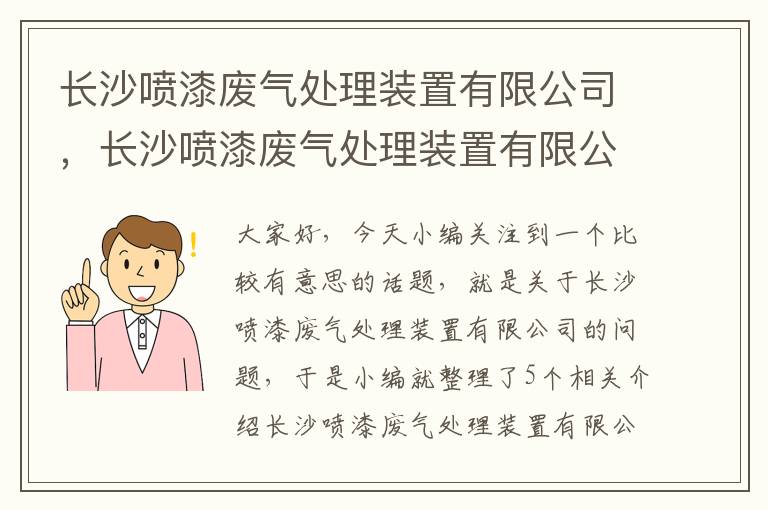 长沙喷漆废气处理装置有限公司，长沙喷漆废气处理装置有限公

大家好，今天小编关注到一个比较有意思的话题，就是关于长沙喷漆废气处理装置有限公司的问题，于是小编就整理了5个相关介绍长沙喷漆废气处理装置有限公